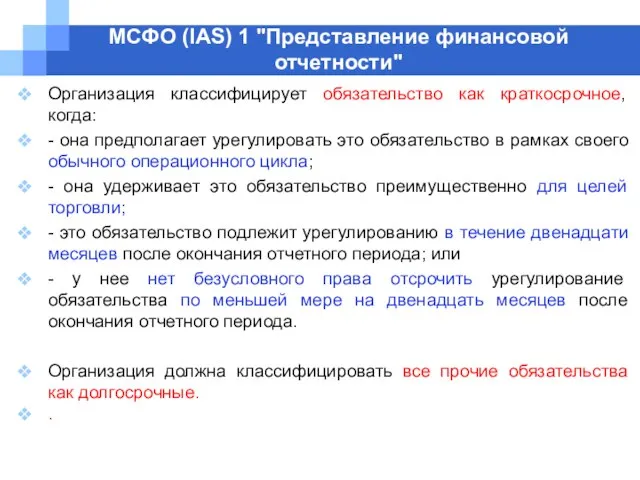 МСФО (IAS) 1 "Представление финансовой отчетности"

Организация классифицирует обязательство как краткосрочное, когда:

- она предполагает урегулировать это обязательство в рамках своего обычного операционного цикла;

- она удерживает это обязательство преимущественно для целей торговли;

- это обязательство подлежит урегулированию в течение двенадцати месяцев после окончания отчетного периода; или

- у нее нет безусловного права отсрочить урегулирование обязательства по меньшей мере на двенадцать месяцев после окончания отчетного периода.

Организация должна классифицировать все прочие обязательства как долгосрочные.

.